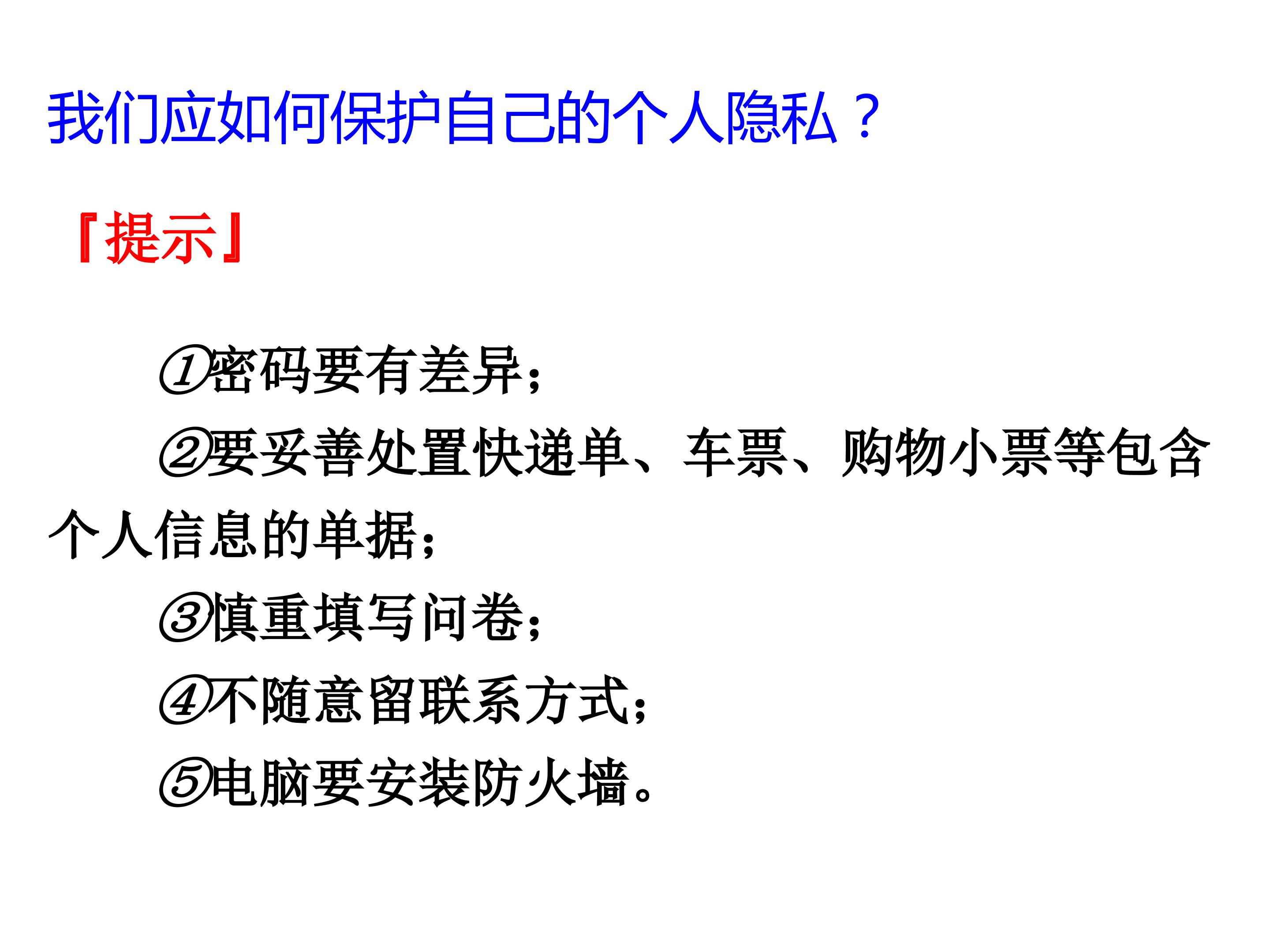 我们应如何保护自己的个人隐私？

『提示』

①密码要有差异；

②要妥善处置快递单、车票、购物小票等包含个人信息的单据；

③慎重填写问卷；

④不随意留联系方式；

⑤电脑要安装防火墙。